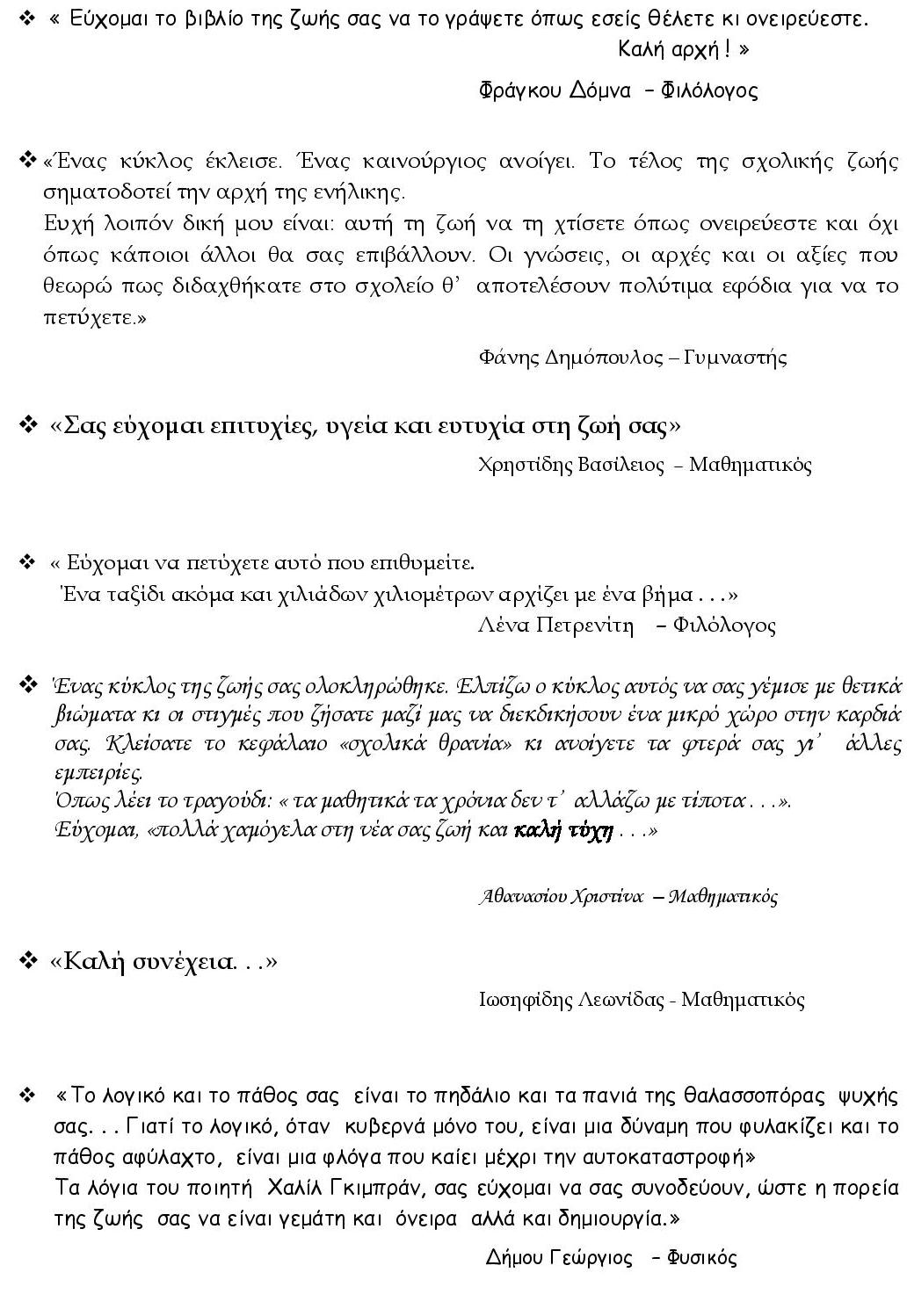 ❖ « Εύχομαι το βιβλίο της ζωής σας να το γράψετε όπως εσείς θέλετε κι ονειρεύεστε. Καλή αρχή ! »

Φράγκου Δόμνα – Φιλόλογος

❖ «Ένας κύκλος έκλεισε. Ένας καινούργιος ανοίγει. Το τέλος της σχολικής ζωής σηματοδοτεί την αρχή της ενήλικης.
Ευχή λοιπόν δική μου είναι: αυτή τη ζωή να τη χτίσετε όπως ονειρεύεστε και όχι όπως κάποιοι άλλοι θα σας επιβάλλουν. Οι γνώσεις, οι αρχές και οι αξίες που θεωρώ πως διδαχθήκατε στο σχολείο θ' αποτελέσουν πολύτιμα εφόδια για να το πετύχετε.»

Φάνης Δημόπουλος – Γυμναστής

❖ «Σας εύχομαι επιτυχίες, υγεία και ευτυχία στη ζωή σας»

Χρηστίδης Βασίλειος – Μαθηματικός

❖ « Εύχομαι να πετύχετε αυτό που επιθυμείτε.
Ένα ταξίδι ακόμα και χιλιάδων χιλιομέτρων αρχίζει με ένα βήμα . . .»

Λένα Πετρενίτη – Φιλόλογος

❖ Ένας κύκλος της ζωής σας ολοκληρώθηκε. Ελπίζω ο κύκλος αυτός να σας γέμισε με θετικά βιώματα κι οι στιγμές που ζήσατε μαζί μας να διεκδικήσουν ένα μικρό χώρο στην καρδιά σας. Κλείσατε το κεφάλαιο «σχολικά θρανία» κι ανοίγετε τα φτερά σας γι' άλλες εμπειρίες.
Όπως λέει το τραγούδι: « τα μαθητικά τα χρόνια δεν τ' αλλάζω με τίποτα . . .».
Εύχομαι, «πολλά χαμόγελα στη νέα σας ζωή και καλή τύχη . . .»

Αθανασίου Χριστίνα – Μαθηματικός

❖ «Καλή συνέχεια. . .»

Ιωσηφίδης Λεωνίδας - Μαθηματικός

❖ «Το λογικό και το πάθος σας είναι το πηδάλιο και τα πανιά της θαλασσοπόρας ψυχής σας. . . Γιατί το λογικό, όταν κυβερνά μόνο του, είναι μια δύναμη που φυλακίζει και το πάθος αφύλαχτο, είναι μια φλόγα που καίει μέχρι την αυτοκαταστροφή»
Τα λόγια του ποιητή Χαλίλ Γκιμπράν, σας εύχομαι να σας συνοδεύουν, ώστε η πορεία της ζωής σας να είναι γεμάτη και όνειρα αλλά και δημιουργία.»

Δήμου Γεώργιος – Φυσικός